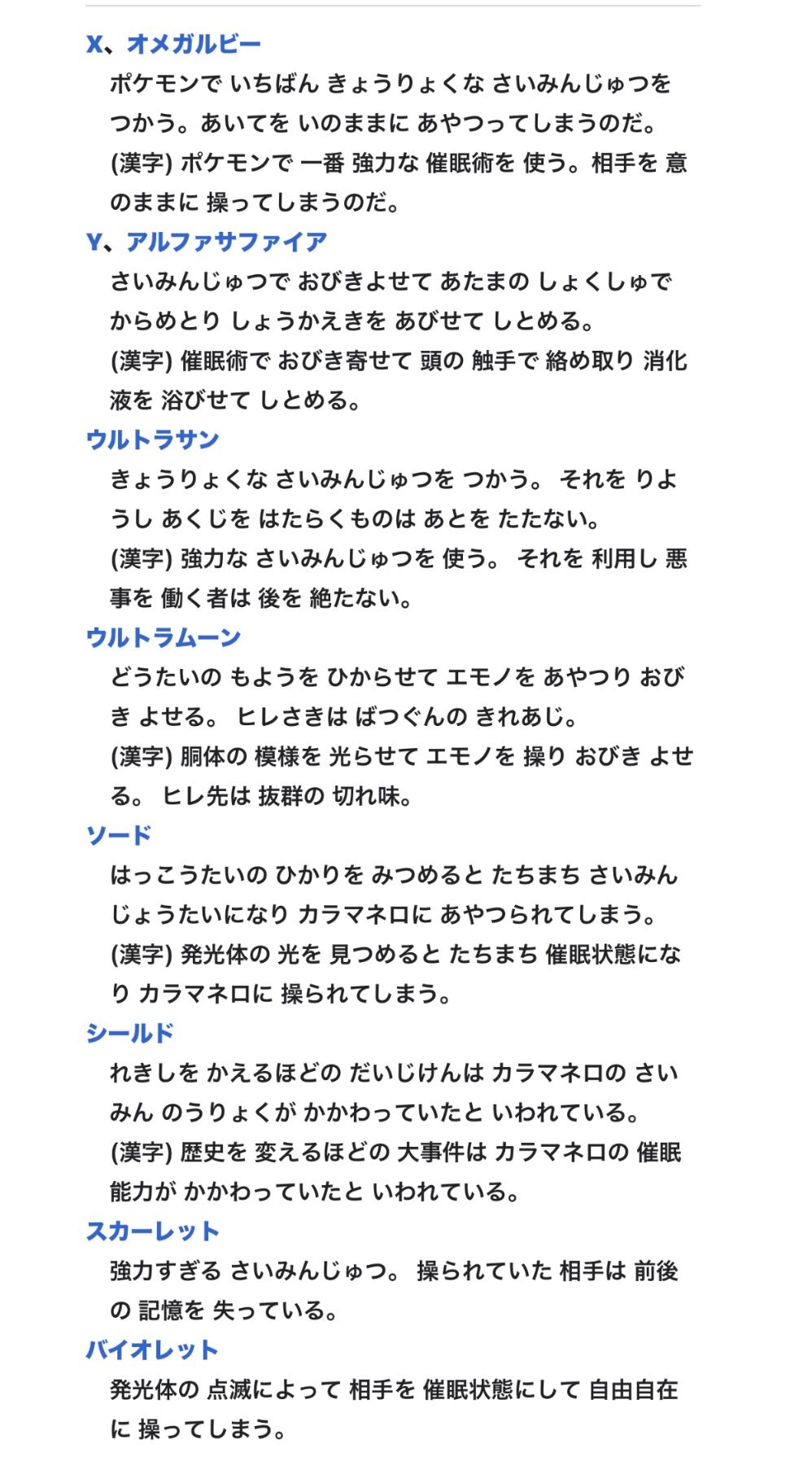 X、オメガルビー
ポケモンで いちばん きょうりょくな さいみんじゅつを つかう。あいてを いのままに あやつってしまうのだ。
(漢字) ポケモンで 一番 強力な 催眠術を 使う。相手を 意のままに 操ってしまうのだ。

Y、アルファサファイア
さいみんじゅつで おびきよせて あたまの しょくしゅで からめとり しょうかえきを あびせて しとめる。
(漢字) 催眠術で おびき寄せて 頭の 触手で 絡め取り 消化液を 浴びせて しとめる。

ウルトラサン
きょうりょくな さいみんじゅつを つかう。 それを りようし あくじを はたらくものは あとを たたない。
(漢字) 強力な さいみんじゅつを 使う。 それを 利用し 悪事を 働く者は 後を 絶たない。

ウルトラムーン
どうたいの もようを ひからせて エモノを あやつり おびき よせる。 ヒレさきは ばつぐんの きれあじ。
(漢字) 胴体の 模様を 光らせて エモノを 操り おびき よせる。 ヒレ先は 抜群の 切れ味。

ソード
はっこうたいの ひかりを みつめると たちまち さいみんじょうたいになり カラマネロに あやつられてしまう。
(漢字) 発光体の 光を 見つめると たちまち 催眠状態になり カラマネロに 操られてしまう。

シールド
れきしを かえるほどの だいじけんは カラマネロの さいみん のうりょくが かかわっていたと いわれている。
(漢字) 歴史を 変えるほどの 大事件は カラマネロの 催眠能力が かかわっていたと いわれている。

スカーレット
強力すぎる さいみんじゅつ。 操られていた 相手は 前後の 記憶を 失っている。

バイオレット
発光体の 点滅によって 相手を 催眠状態にして 自由自在に 操ってしまう。